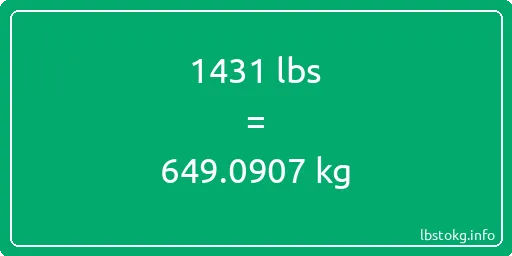 1431 lbs

=

649.0907 kg

lbstokg.info